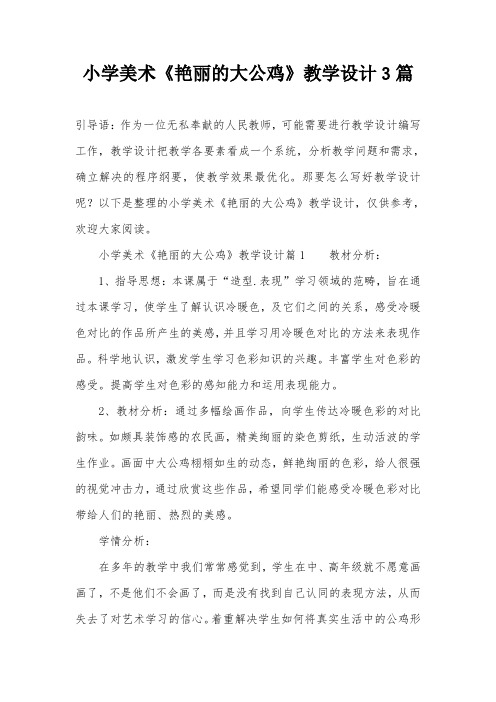 小学美术《艳丽的大公鸡》教学设计3篇

引导语：作为一位无私奉献的人民教师，可能需要进行教学设计编写工作，教学设计把教学各要素看成一个系统，分析教学问题和需求，确立解决的程序纲要，使教学效果最优化。那要怎么写好教学设计呢？以下是整理的小学美术《艳丽的大公鸡》教学设计，仅供参考，欢迎大家阅读。

小学美术《艳丽的大公鸡》教学设计篇1　　教材分析：

1、指导思想：本课属于“造型.表现”学习领域的范畴，旨在通过本课学习，使学生了解认识冷暖色，及它们之间的关系，感受冷暖色对比的作品所产生的美感，并且学习用冷暖色对比的方法来表现作品。科学地认识，激发学生学习色彩知识的兴趣。丰富学生对色彩的感受。提高学生对色彩的感知能力和运用表现能力。

2、教材分析：通过多幅绘画作品，向学生传达冷暖色彩的对比韵味。如颇具装饰感的农民画，精美绚丽的染色剪纸，生动活波的学生作业。画面中大公鸡栩栩如生的动态，鲜艳绚丽的色彩，给人很强的视觉冲击力，通过欣赏这些作品，希望同学们能感受冷暖色彩对比带给人们的艳丽、热烈的美感。

学情分析：

在多年的教学中我们常常感觉到，学生在中、高年级就不愿意画画了，不是他们不会画了，而是没有找到自己认同的表现方法，从而失去了对艺术学习的信心。着重解决学生如何将真实生活中的公鸡形